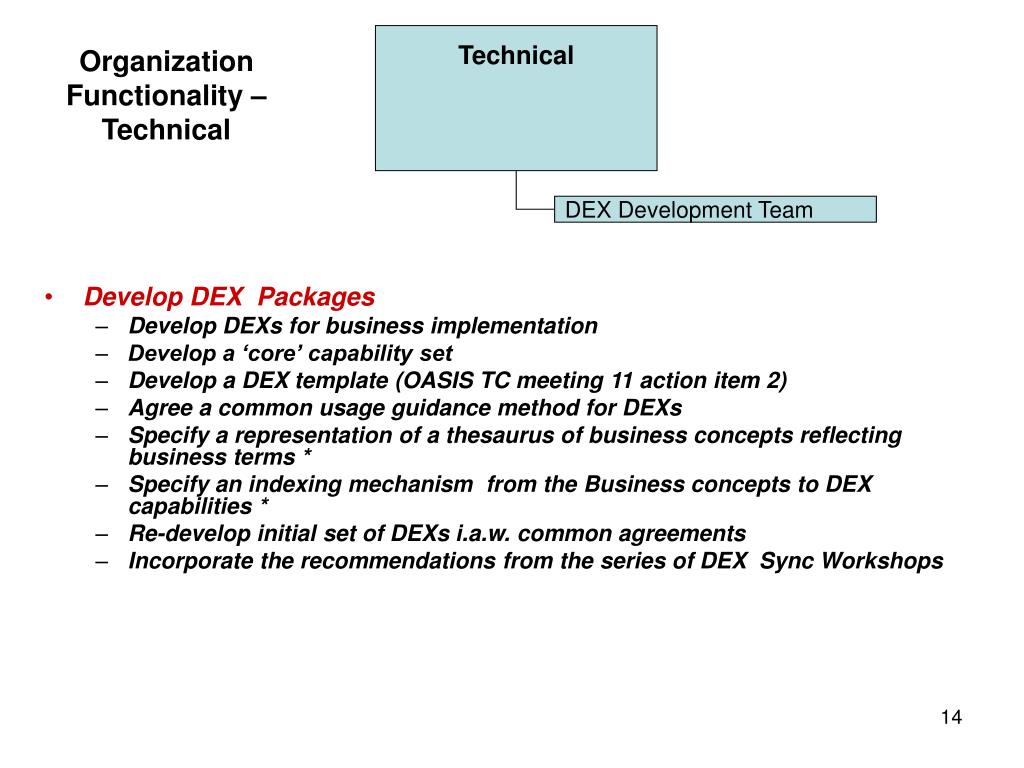 Organization Functionality – Technical

Technical

DEX Development Team

• Develop DEX Packages
– Develop DEXs for business implementation
– Develop a ‘core’ capability set
– Develop a DEX template (OASIS TC meeting 11 action item 2)
– Agree a common usage guidance method for DEXs
– Specify a representation of a thesaurus of business concepts reflecting business terms *
– Specify an indexing mechanism from the Business concepts to DEX capabilities *
– Re-develop initial set of DEXs i.a.w. common agreements
– Incorporate the recommendations from the series of DEX Sync Workshops

14